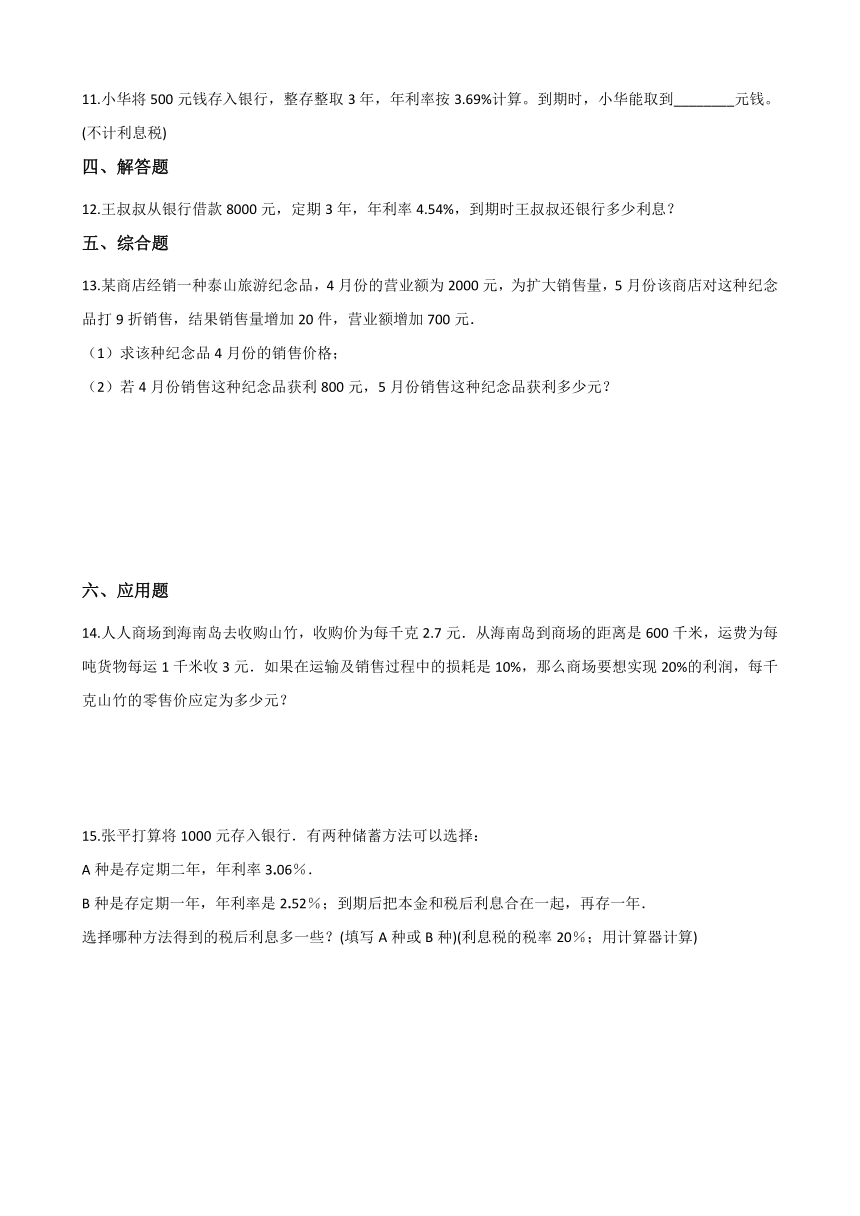 11.小华将 500 元钱存入银行，整存整取 3 年，年利率按 3.69%计算。到期时，小华能取到________元钱。(不计利息税)

四、解答题

12.王叔叔从银行借款 8000 元，定期 3 年，年利率 4.54%，到期时王叔叔还银行多少利息？

五、综合题

13.某商店经销一种泰山旅游纪念品，4 月份的营业额为 2000 元，为扩大销售量，5 月份该商店对这种纪念品打 9 折销售，结果销售量增加 20 件，营业额增加 700 元.

（1）求该种纪念品 4 月份的销售价格；

（2）若 4 月份销售这种纪念品获利 800 元，5 月份销售这种纪念品获利多少元？

六、应用题

14.人人商场到海南岛去收购山竹，收购价为每千克 2.7 元．从海南岛到商场的距离是 600 千米，运费为每吨货物每运 1 千米收 3 元．如果在运输及销售过程中的损耗是 10%，那么商场要想实现 20%的利润，每千克山竹的零售价应定为多少元？

15.张平打算将 1000 元存入银行．有两种储蓄方法可以选择：

A 种是存定期二年，年利率 3.06％．

B 种是存定期一年，年利率是 2.52％；到期后把本金和税后利息合在一起，再存一年．

选择哪种方法得到的税后利息多一些？(填写 A 种或 B 种)(利息税的税率 20％；用计算器计算)